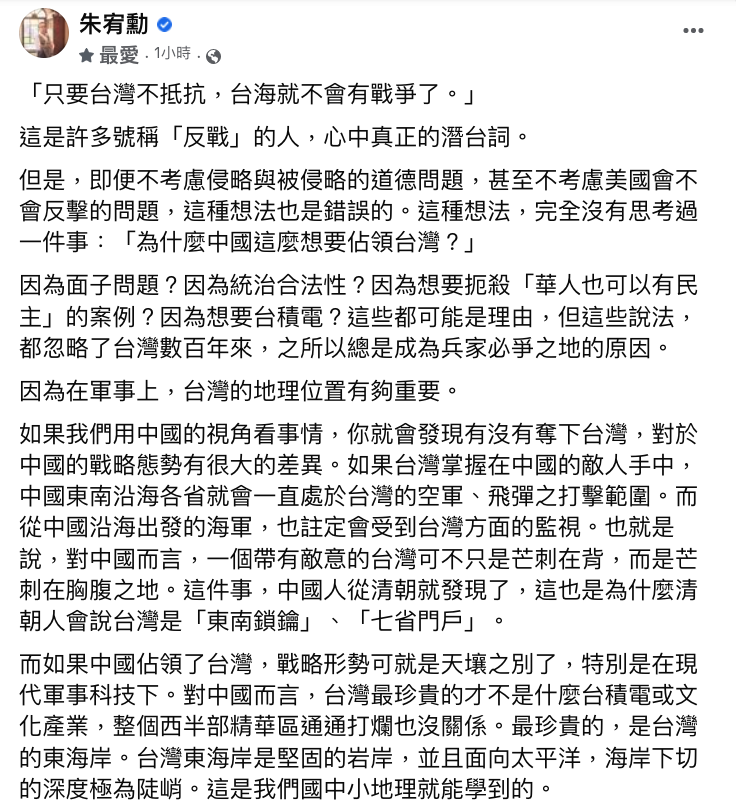 朱宥勳
最愛 · 1小時 ·

「只要台灣不抵抗，台海就不會有戰爭了。」

這是許多號稱「反戰」的人，心中真正的潛台詞。

但是，即便不考慮侵略與被侵略的道德問題，甚至不考慮美國會不會反擊的問題，這種想法也是錯誤的。這種想法，完全沒有思考過一件事：「為什麼中國這麼想要佔領台灣？」

因為面子問題？因為統治合法性？因為想要扼殺「華人也可以有民主」的案例？因為想要台積電？這些都可能是理由，但這些說法，都忽略了台灣數百年來，之所以總是成為兵家必爭之地的原因。

因為在軍事上，台灣的地理位置有夠重要。

如果我們用中國的視角看事情，你就會發現有沒有奪下台灣，對於中國的戰略態勢有很大的差異。如果台灣掌握在中國的敵人手中，中國東南沿海各省就會一直處於台灣的空軍、飛彈之打擊範圍。而從中國沿海出發的海軍，也註定會受到台灣方面的監視。也就是說，對中國而言，一個帶有敵意的台灣可不只是芒刺在背，而是芒刺在胸腹之地。這件事，中國人從清朝就發現了，這也是為什麼清朝人會說台灣是「東南鎖鑰」、「七省門戶」。

而如果中國佔領了台灣，戰略形勢可就是天壤之別了，特別是在現代軍事科技下。對中國而言，台灣最珍貴的才不是什麼台積電或文化產業，整個西半部精華區通通打爛也沒關係。最珍貴的，是台灣的東海岸。台灣東海岸是堅固的岩岸，並且面向太平洋，海岸下切的深度極為陡峭。這是我們國中小地理就能學到的。